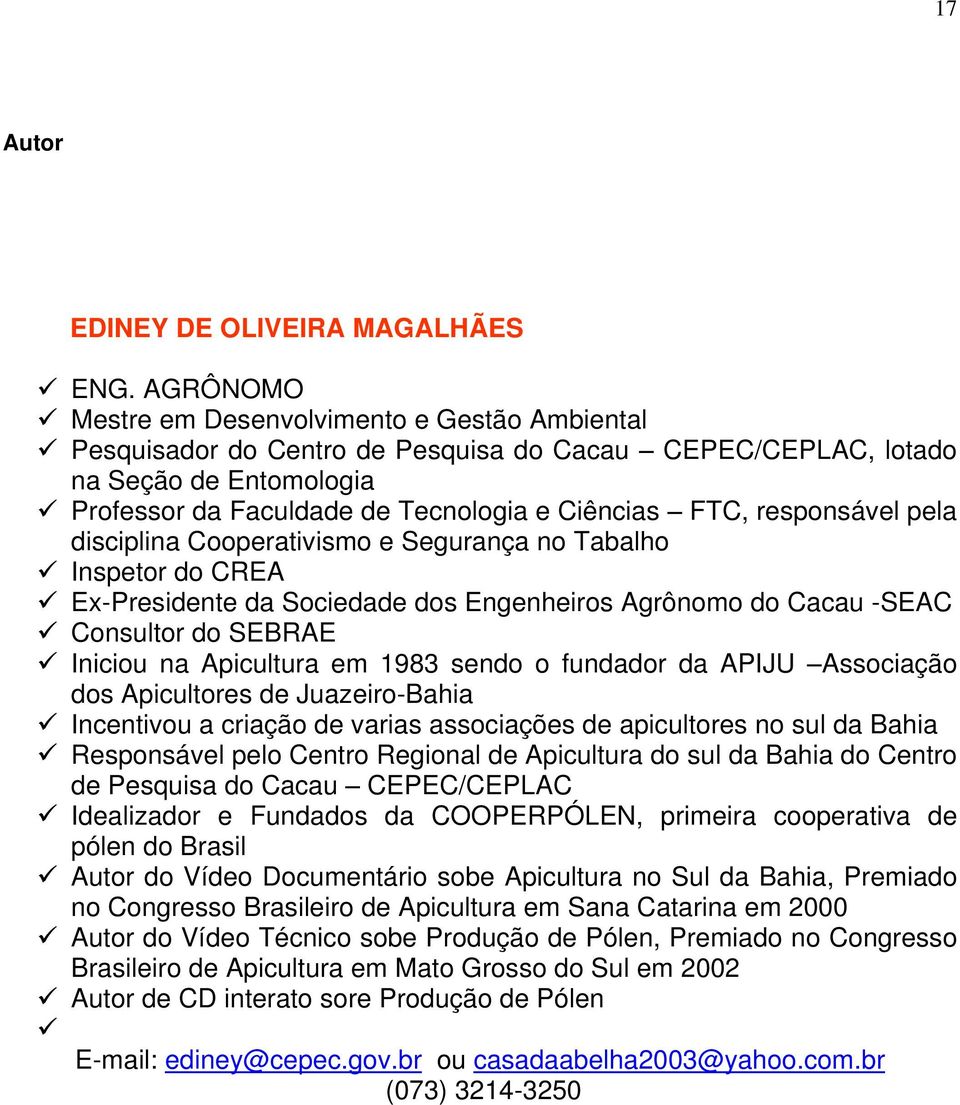 17

Autor

EDINEY DE OLIVEIRA MAGALHÃES

✓ ENG. AGRÔNOMO
✓ Mestre em Desenvolvimento e Gestão Ambiental
✓ Pesquisador do Centro de Pesquisa do Cacau – CEPEC/CEPLAC, lotado na Seção de Entomologia
✓ Professor da Faculdade de Tecnologia e Ciências – FTC, responsável pela disciplina Cooperativismo e Segurança no Tabalho
✓ Inspetor do CREA
✓ Ex-Presidente da Sociedade dos Engenheiros Agrônomo do Cacau -SEAC
✓ Consultor do SEBRAE
✓ Iniciou na Apicultura em 1983 sendo o fundador da APIJU –Associação dos Apicultores de Juazeiro-Bahia
✓ Incentivou a criação de varias associações de apicultores no sul da Bahia
✓ Responsável pelo Centro Regional de Apicultura do sul da Bahia do Centro de Pesquisa do Cacau – CEPEC/CEPLAC
✓ Idealizador e Fundados da COOPERPÓLEN, primeira cooperativa de pólen do Brasil
✓ Autor do Vídeo Documentário sobe Apicultura no Sul da Bahia, Premiado no Congresso Brasileiro de Apicultura em Sana Catarina em 2000
✓ Autor do Vídeo Técnico sobe Produção de Pólen, Premiado no Congresso Brasileiro de Apicultura em Mato Grosso do Sul em 2002
✓ Autor de CD interato sore Produção de Pólen
✓

E-mail: ediney@cepec.gov.br ou casadaabelha2003@yahoo.com.br
(073) 3214-3250